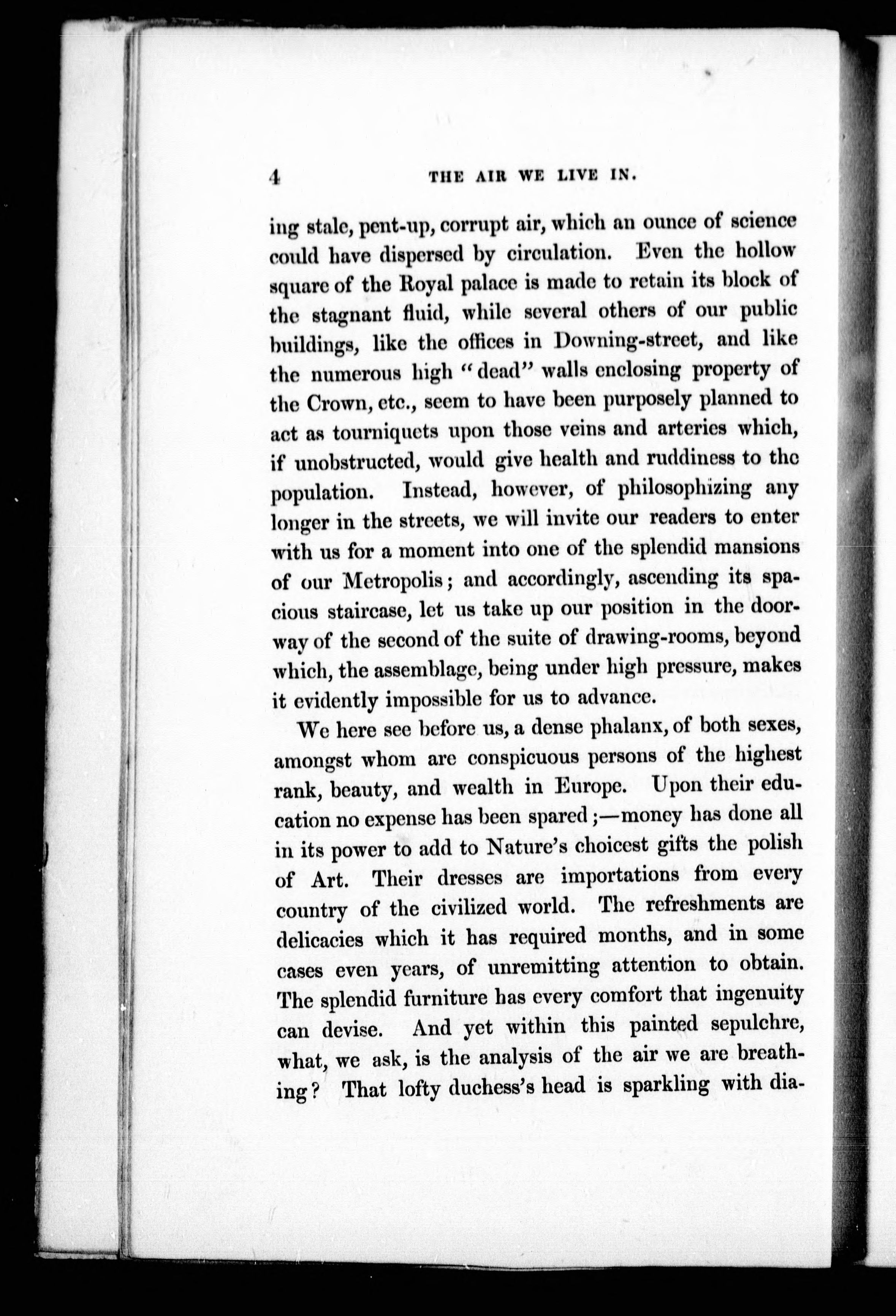 4 THE AIR WE LIVE IN.

ing stale, pent-up, corrupt air, which an ounce of science could have dispersed by circulation. Even the hollow square of the Royal palace is made to retain its block of the stagnant fluid, while several others of our public buildings, like the offices in Downing-street, and like the numerous high "dead" walls enclosing property of the Crown, etc., seem to have been purposely planned to act as tourniquets upon those veins and arteries which, if unobstructed, would give health and ruddiness to the population. Instead, however, of philosophizing any longer in the streets, we will invite our readers to enter with us for a moment into one of the splendid mansions of our Metropolis; and accordingly, ascending its spacious staircase, let us take up our position in the doorway of the second of the suite of drawing-rooms, beyond which, the assemblage, being under high pressure, makes it evidently impossible for us to advance.

We here see before us, a dense phalanx, of both sexes, amongst whom are conspicuous persons of the highest rank, beauty, and wealth in Europe. Upon their education no expense has been spared;—money has done all in its power to add to Nature's choicest gifts the polish of Art. Their dresses are importations from every country of the civilized world. The refreshments are delicacies which it has required months, and in some cases even years, of unremitting attention to obtain. The splendid furniture has every comfort that ingenuity can devise. And yet within this painted sepulchre, what, we ask, is the analysis of the air we are breathing? That lofty duchess's head is sparkling with dia-